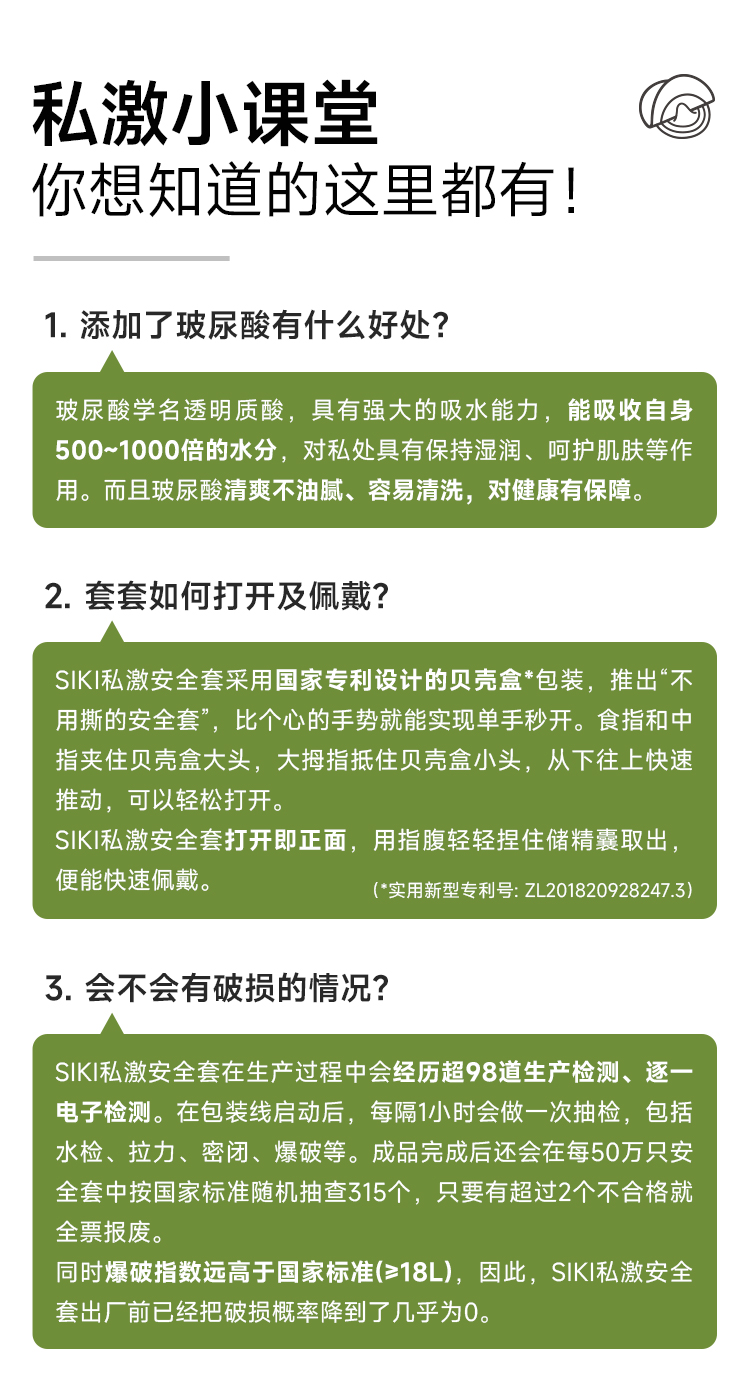 私激小课堂
你想知道的这里都有！

1. 添加了玻尿酸有什么好处？

玻尿酸学名透明质酸，具有强大的吸水能力，能吸收自身500~1000倍的水分，对私处具有保持湿润、呵护肌肤等作用。而且玻尿酸清爽不油腻、容易清洗，对健康有保障。

2. 套套如何打开及佩戴？

SIKI私激安全套采用国家专利设计的贝壳盒*包装，推出“不用撕的安全套”，比个心的手势就能实现单手秒开。食指和中指夹住贝壳盒大头，大拇指抵住贝壳盒小头，从下往上快速推动，可以轻松打开。
SIKI私激安全套打开即正面，用指腹轻轻捏住储精囊取出，便能快速佩戴。 (*实用新型专利号: ZL201820928247.3)

3. 会不会有破损的情况？

SIKI私激安全套在生产过程中会经历超98道生产检测、逐一电子检测。在包装线启动后，每隔1小时会做一次抽检，包括水检、拉力、密闭、爆破等。成品完成后还会在每50万只安全套中按国家标准随机抽查315个，只要有超过2个不合格就全票报废。
同时爆破指数远高于国家标准(≥18L)，因此，SIKI私激安全套出厂前已经把破损概率降到了几乎为0。